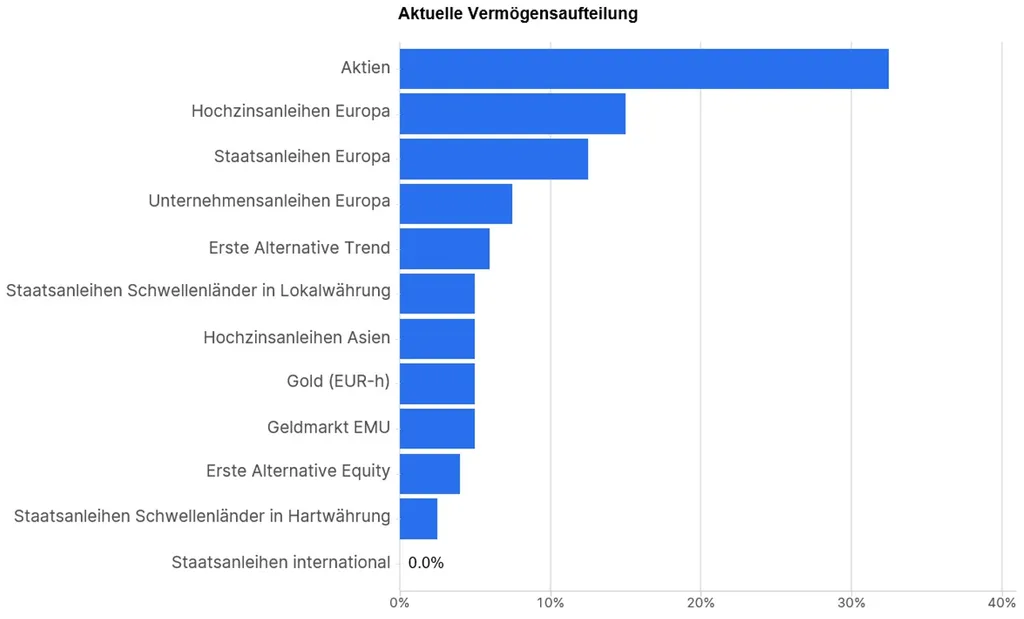 Aktuelle Vermögensaufteilung

Aktien
Hochzinsanleihen Europa
Staatsanleihen Europa
Unternehmensanleihen Europa
Erste Alternative Trend
Staatsanleihen Schwellenländer in Lokalwährung
Hochzinsanleihen Asien
Gold (EUR-h)
Geldmarkt EMU
Erste Alternative Equity
Staatsanleihen Schwellenländer in Hartwährung
Staatsanleihen international
0.0%

0%
10%
20%
30%
40%